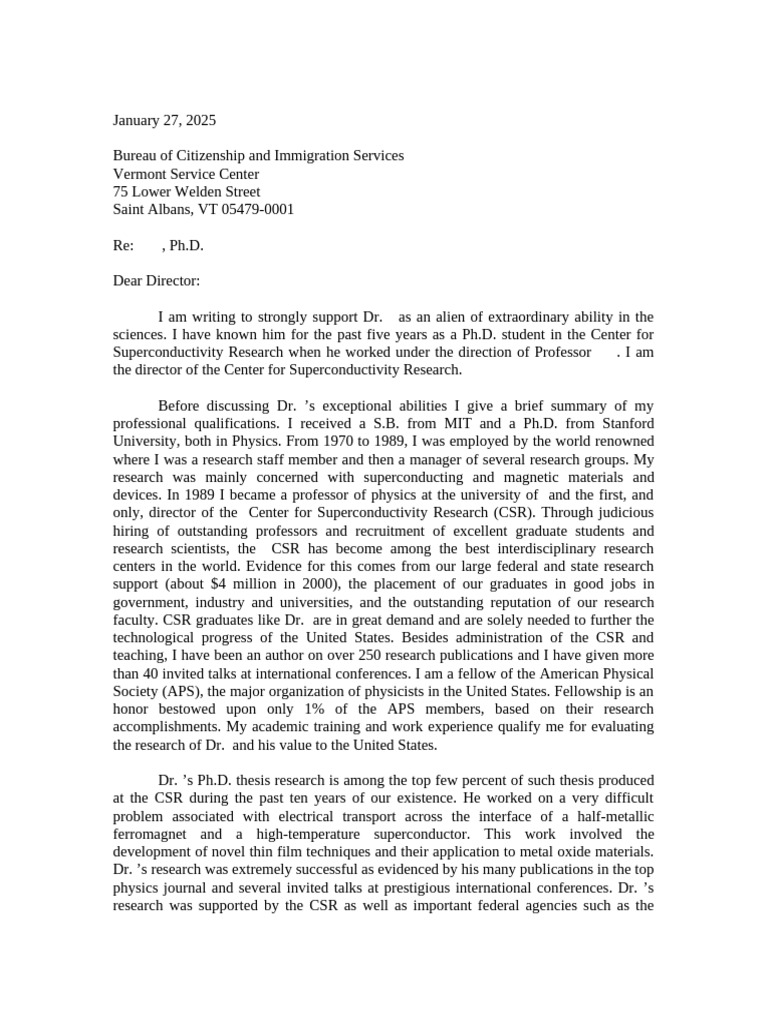 January 27, 2025

Bureau of Citizenship and Immigration Services
Vermont Service Center
75 Lower Welden Street
Saint Albans, VT 05479-0001

Re: , Ph.D.

Dear Director:

I am writing to strongly support Dr. as an alien of extraordinary ability in the sciences. I have known him for the past five years as a Ph.D. student in the Center for Superconductivity Research when he worked under the direction of Professor . I am the director of the Center for Superconductivity Research.

Before discussing Dr. 's exceptional abilities I give a brief summary of my professional qualifications. I received a S.B. from MIT and a Ph.D. from Stanford University, both in Physics. From 1970 to 1989, I was employed by the world renowned where I was a research staff member and then a manager of several research groups. My research was mainly concerned with superconducting and magnetic materials and devices. In 1989 I became a professor of physics at the university of and the first, and only, director of the Center for Superconductivity Research (CSR). Through judicious hiring of outstanding professors and recruitment of excellent graduate students and research scientists, the CSR has become among the best interdisciplinary research centers in the world. Evidence for this comes from our large federal and state research support (about $4 million in 2000), the placement of our graduates in good jobs in government, industry and universities, and the outstanding reputation of our research faculty. CSR graduates like Dr. are in great demand and are solely needed to further the technological progress of the United States. Besides administration of the CSR and teaching, I have been an author on over 250 research publications and I have given more than 40 invited talks at international conferences. I am a fellow of the American Physical Society (APS), the major organization of physicists in the United States. Fellowship is an honor bestowed upon only 1% of the APS members, based on their research accomplishments. My academic training and work experience qualify me for evaluating the research of Dr. and his value to the United States.

Dr. 's Ph.D. thesis research is among the top few percent of such thesis produced at the CSR during the past ten years of our existence. He worked on a very difficult problem associated with electrical transport across the interface of a half-metallic ferromagnet and a high-temperature superconductor. This work involved the development of novel thin film techniques and their application to metal oxide materials. Dr. 's research was extremely successful as evidenced by his many publications in the top physics journal and several invited talks at prestigious international conferences. Dr. 's research was supported by the CSR as well as important federal agencies such as the